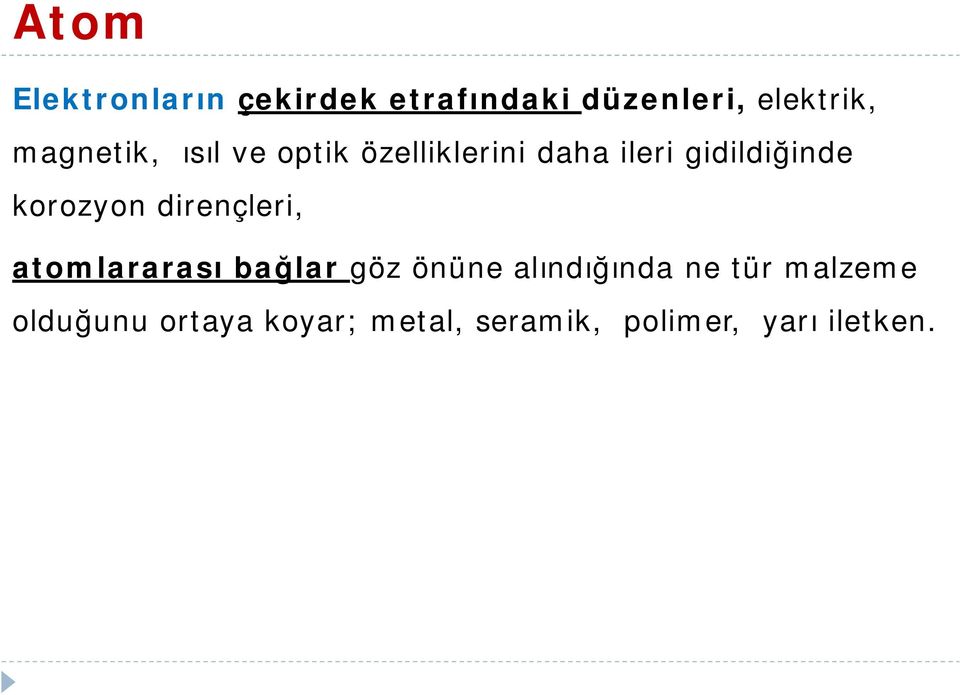 Atom

Elektronların çekirdek etrafındaki düzenleri, elektrik, magnetik, ısıl ve optik özelliklerini daha ileri gidildiğinde korozyon dirençleri,

atomlararası bağlar göz önüne alındığında ne tür malzeme olduğunu ortaya koyar; metal, seramik, polimer, yarı iletken.